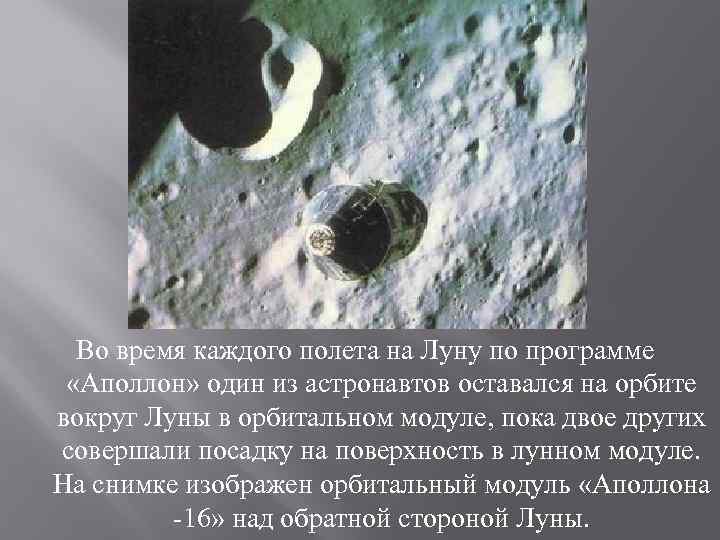 Во время каждого полета на Луну по программе «Аполлон» один из астронавтов оставался на орбите вокруг Луны в орбитальном модуле, пока двое других совершали посадку на поверхность в лунном модуле. На снимке изображен орбитальный модуль «Аполлона -16» над обратной стороной Луны.